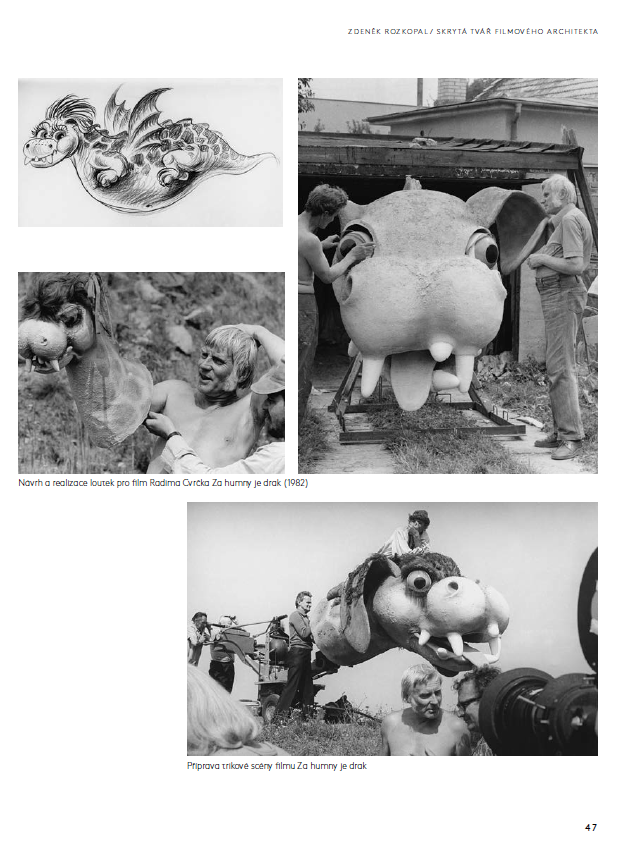 ZDENĚK ROZKOPAL / SKRYTÁ TVÁŘ FILMOVÉHO ARCHITEKTA

Návrh a realizace loutek pro film Radima Cvrčka Za humny je drak (1982)

Příprava trikové scény filmu Za humny je drak

47